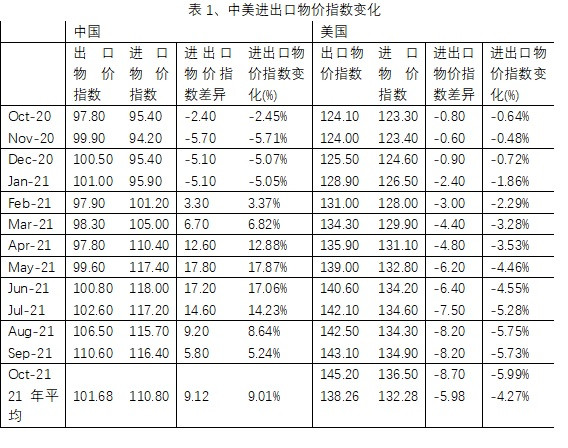 表 1、中美进出口物价指数变化

| | 中国 | | | | 美国 | | | |
|---|---|---|---|---|---|---|---|---|
| | 出口物价指数 | 进口物价指数 | 进出口物价指数差异 | 进出口物价指数变化(%) | 出口物价指数 | 进口物价指数 | 进出口物价指数差异 | 进出口物价指数变化(%) |
| Oct-20 | 97.80 | 95.40 | -2.40 | -2.45% | 124.10 | 123.30 | -0.80 | -0.64% |
| Nov-20 | 99.90 | 94.20 | -5.70 | -5.71% | 124.00 | 123.40 | -0.60 | -0.48% |
| Dec-20 | 100.50 | 95.40 | -5.10 | -5.07% | 125.50 | 124.60 | -0.90 | -0.72% |
| Jan-21 | 101.00 | 95.90 | -5.10 | -5.05% | 128.90 | 126.50 | -2.40 | -1.86% |
| Feb-21 | 97.90 | 101.20 | 3.30 | 3.37% | 131.00 | 128.00 | -3.00 | -2.29% |
| Mar-21 | 98.30 | 105.00 | 6.70 | 6.82% | 134.30 | 129.90 | -4.40 | -3.28% |
| Apr-21 | 97.80 | 110.40 | 12.60 | 12.88% | 135.90 | 131.10 | -4.80 | -3.53% |
| May-21 | 99.60 | 117.40 | 17.80 | 17.87% | 139.00 | 132.80 | -6.20 | -4.46% |
| Jun-21 | 100.80 | 118.00 | 17.20 | 17.06% | 140.60 | 134.20 | -6.40 | -4.55% |
| Jul-21 | 102.60 | 117.20 | 14.60 | 14.23% | 142.10 | 134.60 | -7.50 | -5.28% |
| Aug-21 | 106.50 | 115.70 | 9.20 | 8.64% | 142.50 | 134.30 | -8.20 | -5.75% |
| Sep-21 | 110.60 | 116.40 | 5.80 | 5.24% | 143.10 | 134.90 | -8.20 | -5.73% |
| Oct-21 | | | | | 145.20 | 136.50 | -8.70 | -5.99% |
| 21 年平均 | 101.68 | 110.80 | 9.12 | 9.01% | 138.26 | 132.28 | -5.98 | -4.27% |